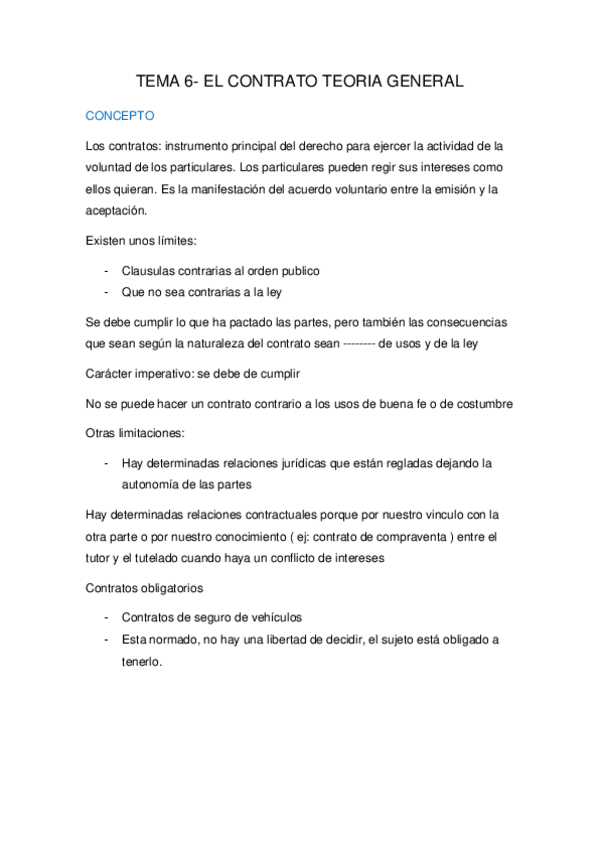 TEMA 6- EL CONTRATO TEORIA GENERAL

CONCEPTO

Los contratos: instrumento principal del derecho para ejercer la actividad de la voluntad de los particulares. Los particulares pueden regir sus intereses como ellos quieran. Es la manifestación del acuerdo voluntario entre la emisión y la aceptación.

Existen unos límites:

- Clausulas contrarias al orden publico
- Que no sea contrarias a la ley

Se debe cumplir lo que ha pactado las partes, pero también las consecuencias que sean según la naturaleza del contrato sean -------- de usos y de la ley

Carácter imperativo: se debe de cumplir

No se puede hacer un contrato contrario a los usos de buena fe o de costumbre

Otras limitaciones:

- Hay determinadas relaciones jurídicas que están regladas dejando la autonomía de las partes

Hay determinadas relaciones contractuales porque por nuestro vinculo con la otra parte o por nuestro conocimiento ( ej: contrato de compraventa ) entre el tutor y el tutelado cuando haya un conflicto de intereses

Contratos obligatorios

- Contratos de seguro de vehículos
- Esta normado, no hay una libertad de decidir, el sujeto está obligado a tenerlo.